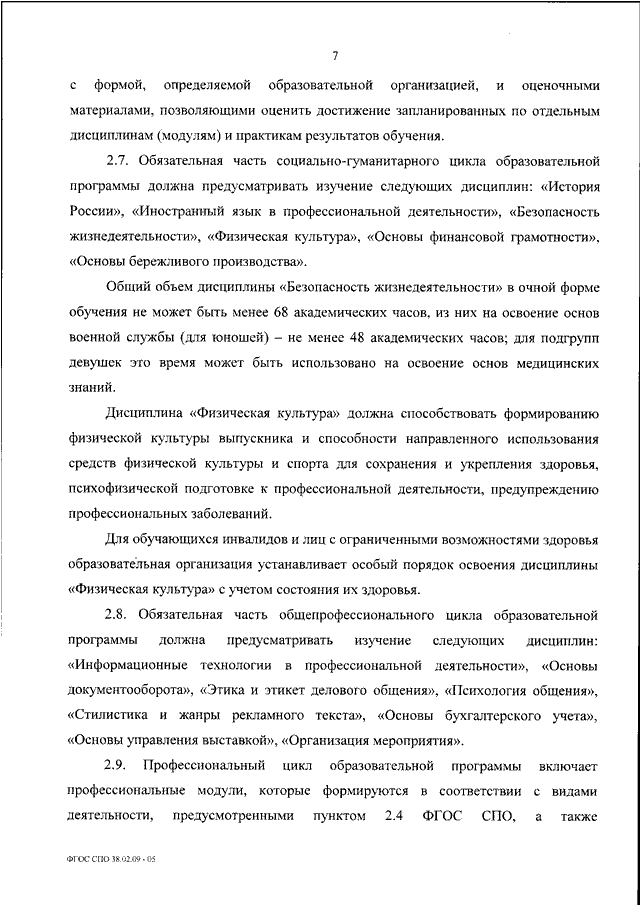 7

с формой, определяемой образовательной организацией, и оценочными материалами, позволяющими оценить достижение запланированных по отдельным дисциплинам (модулям) и практикам результатов обучения.

2.7. Обязательная часть социально-гуманитарного цикла образовательной программы должна предусматривать изучение следующих дисциплин: «История России», «Иностранный язык в профессиональной деятельности», «Безопасность жизнедеятельности», «Физическая культура», «Основы финансовой грамотности», «Основы бережливого производства».

Общий объем дисциплины «Безопасность жизнедеятельности» в очной форме обучения не может быть менее 68 академических часов, из них на освоение основ военной службы (для юношей) – не менее 48 академических часов; для подгрупп девушек это время может быть использовано на освоение основ медицинских знаний.

Дисциплина «Физическая культура» должна способствовать формированию физической культуры выпускника и способности направленного использования средств физической культуры и спорта для сохранения и укрепления здоровья, психофизической подготовке к профессиональной деятельности, предупреждению профессиональных заболеваний.

Для обучающихся инвалидов и лиц с ограниченными возможностями здоровья образовательная организация устанавливает особый порядок освоения дисциплины «Физическая культура» с учетом состояния их здоровья.

2.8. Обязательная часть общепрофессионального цикла образовательной программы должна предусматривать изучение следующих дисциплин: «Информационные технологии в профессиональной деятельности», «Основы документооборота», «Этика и этикет делового общения», «Психология общения», «Стилистика и жанры рекламного текста», «Основы бухгалтерского учета», «Основы управления выставкой», «Организация мероприятия».

2.9. Профессиональный цикл образовательной программы включает профессиональные модули, которые формируются в соответствии с видами деятельности, предусмотренными пунктом 2.4 ФГОС СПО, а также

ФГОС СПО 38.02.09 - 05